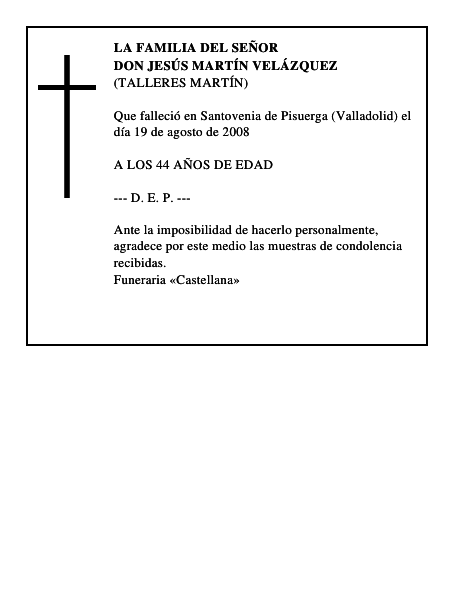 LA FAMILIA DEL SEÑOR
DON JESÚS MARTÍN VELÁZQUEZ
(TALLERES MARTÍN)

Que falleció en Santovenia de Pisuerga (Valladolid) el día 19 de agosto de 2008

A LOS 44 AÑOS DE EDAD

--- D. E. P. ---

Ante la imposibilidad de hacerlo personalmente, agradece por este medio las muestras de condolencia recibidas.
Funeraria «Castellana»